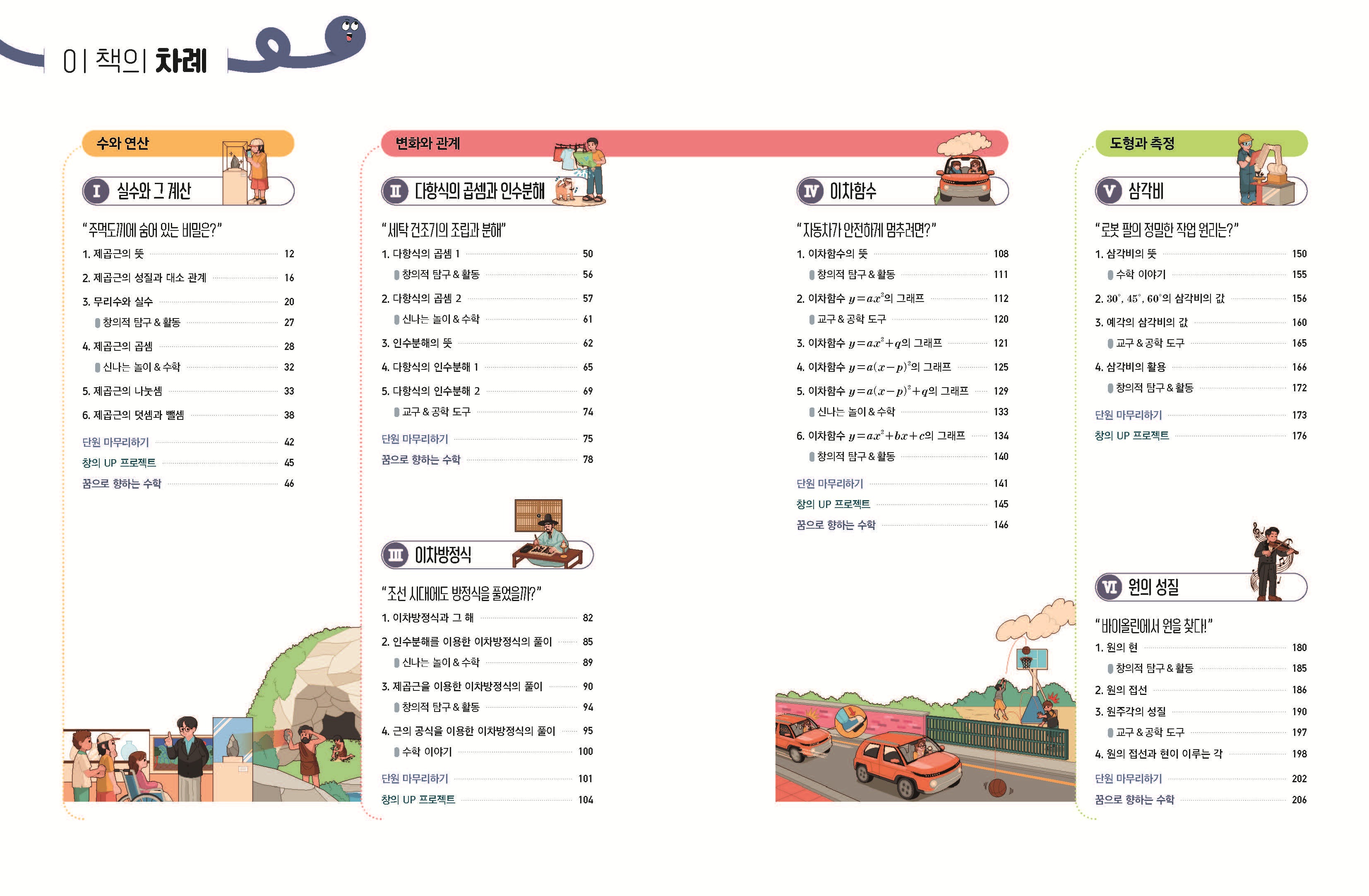 이 책의 차례

수와 연산

I 실수와 그 계산

"주먹도끼에 숨어 있는 비밀은?"

1. 제곱근의 뜻 12

2. 제곱근의 성질과 대소 관계 16

3. 무리수와 실수 20

창의적 탐구 & 활동 27

4. 제곱근의 곱셈 28

신나는 놀이 & 수학 32

5. 제곱근의 나눗셈 33

6. 제곱근의 덧셈과 뺄셈 38

단원 마무리하기 42

창의 UP 프로젝트 45

꿈으로 향하는 수학 46

변화와 관계

II 다항식의 곱셈과 인수분해

"세탁 건조기의 조립과 분해"

1. 다항식의 곱셈 1 50

창의적 탐구 & 활동 56

2. 다항식의 곱셈 2 57

신나는 놀이 & 수학 61

3. 인수분해의 뜻 62

4. 다항식의 인수분해 1 65

5. 다항식의 인수분해 2 69

교구 & 공학 도구 74

단원 마무리하기 75

꿈으로 향하는 수학 78

III 이차방정식

"조선 시대에도 방정식을 풀었을까?"

1. 이차방정식과 그 해 82

2. 인수분해를 이용한 이차방정식의 풀이 85

신나는 놀이 & 수학 89

3. 제곱근을 이용한 이차방정식의 풀이 90

창의적 탐구 & 활동 94

4. 근의 공식을 이용한 이차방정식의 풀이 95

수학 이야기 100

단원 마무리하기 101

창의 UP 프로젝트 104

IV 이차함수

"자동차가 안전하게 멈추려면?"

1. 이차함수의 뜻 108

창의적 탐구 & 활동 111

2. 이차함수 $y=ax^2$의 그래프 112

교구 & 공학 도구 120

3. 이차함수 $y=ax^2+q$의 그래프 121

4. 이차함수 $y=a(x-p)^2$의 그래프 125

5. 이차함수 $y=a(x-p)^2+q$의 그래프 129

신나는 놀이 & 수학 133

6. 이차함수 $y=ax^2+bx+c$의 그래프 134

창의적 탐구 & 활동 140

단원 마무리하기 141

창의 UP 프로젝트 145

꿈으로 향하는 수학 146

도형과 측정

V 삼각비

"로봇 팔의 정밀한 작업 원리는?"

1. 삼각비의 뜻 150

수학 이야기 155

2. $30°$, $45°$, $60°$의 삼각비의 값 156

3. 예각의 삼각비의 값 160

교구 & 공학 도구 165

4. 삼각비의 활용 166

창의적 탐구 & 활동 172

단원 마무리하기 173

창의 UP 프로젝트 176

VI 원의 성질

"바이올린에서 원을 찾다!"

1. 원의 현 180

창의적 탐구 & 활동 185

2. 원의 접선 186

3. 원주각의 성질 190

교구 & 공학 도구 197

4. 원의 접선과 현이 이루는 각 198

단원 마무리하기 202

꿈으로 향하는 수학 206